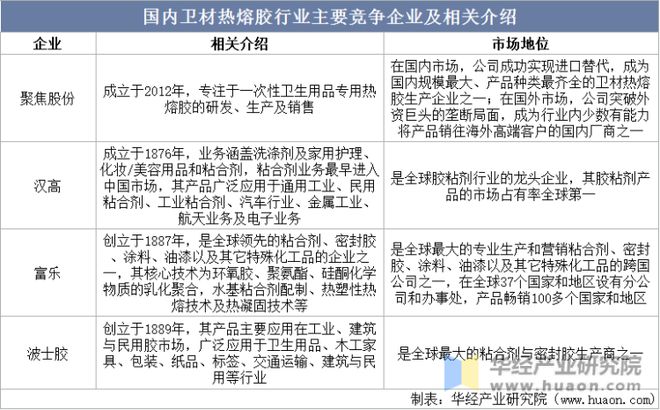 国内卫材热熔胶行业主要竞争企业及相关介绍

| 企业 | 相关介绍 | 市场地位 |
|---|---|---|
| 聚焦股份 | 成立于2012年，专注于一次性卫生用品专用热熔胶的研发、生产及销售 | 在国内市场，公司成功实现进口替代，成为国内规模最大、产品种类最齐全的卫材热熔胶生产企业之一；在国外市场，公司突破外资巨头的垄断局面，成为行业内少数有能力将产品销往海外高端客户的国内厂商之一 |
| 汉高 | 成立于1876年，业务涵盖洗涤剂及家用护理、化妆/美容用品和粘合剂，粘合剂业务最早进入中国市场，其产品广泛应用于通用工业、民用粘合剂、工业粘合剂、汽车行业、金属工业、航天业务及电子业务 | 是全球胶粘剂行业的龙头企业，其胶粘剂产品的市场占有率全球第一 |
| 富乐 | 创立于1887年，是全球领先的粘合剂、密封胶、涂料、油漆以及其它特殊化工品的企业之一，其核心技术为环氧胶、聚氨酯、硅酮化学物质的乳化聚合，水基粘合剂配制、热塑性热熔技术及热凝固技术等 | 是全球最大的专业生产和营销粘合剂、密封胶、涂料、油漆以及其它特殊化工品的跨国公司之一，在全球37个国家和地区设有分公司和办事处，产品畅销100多个国家和地区 |
| 波士胶 | 创立于1889年，其产品主要应用在工业、建筑与民用胶市场，广泛应用于卫生用品、木工家具、包装、纸品、标签、交通运输、建筑与民用等行业 | 是全球最大的粘合剂与密封胶生产商之一 |

华经产业研究院
www.huaon.com

制表：华经产业研究院（www.huaon.com）